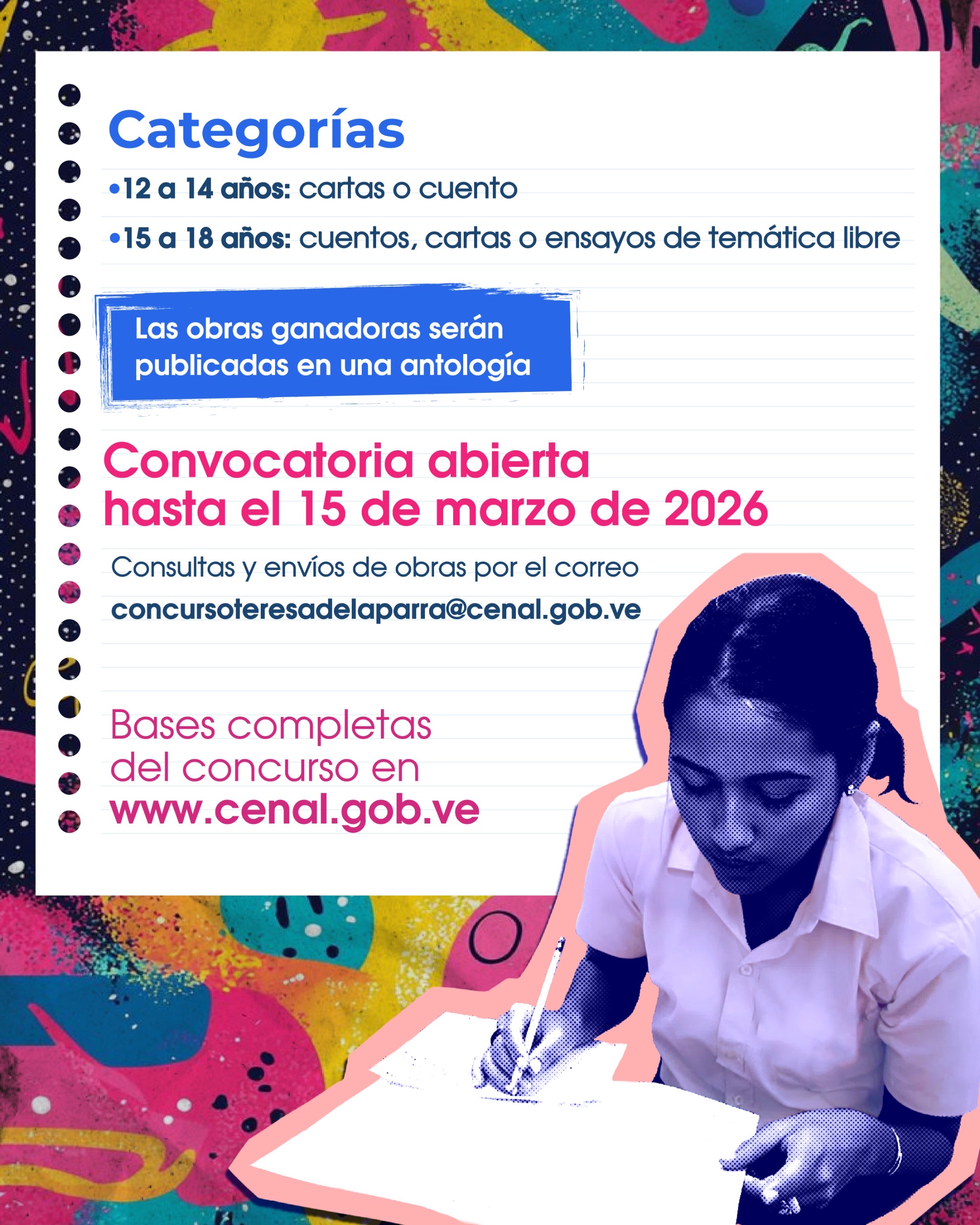 Categorías

•12 a 14 años: cartas o cuento

•15 a 18 años: cuentos, cartas o ensayos de temática libre

Las obras ganadoras serán publicadas en una antología

Convocatoria abierta hasta el 15 de marzo de 2026

Consultas y envíos de obras por el correo
concursoteresadelaparra@cenal.gob.ve

Bases completas del concurso en
www.cenal.gob.ve